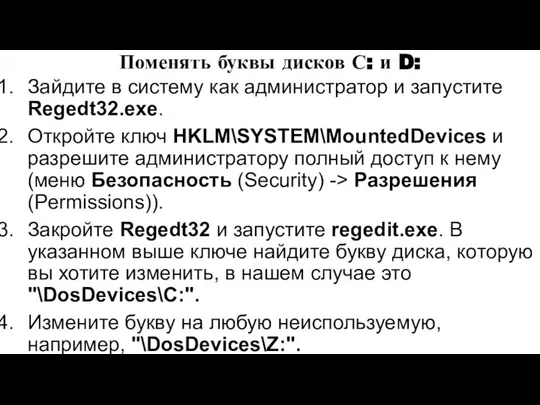 Поменять буквы дисков C: и D:

1. Зайдите в систему как администратор и запустите Regedt32.exe.

2. Откройте ключ HKLM\SYSTEM\MountedDevices и разрешите администратору полный доступ к нему (меню Безопасность (Security) -> Разрешения (Permissions)).

3. Закройте Regedt32 и запустите regedit.exe. В указанном выше ключе найдите букву диска, которую вы хотите изменить, в нашем случае это "\DosDevices\C:".

4. Измените букву на любую неиспользуемую, например, "\DosDevices\Z:".